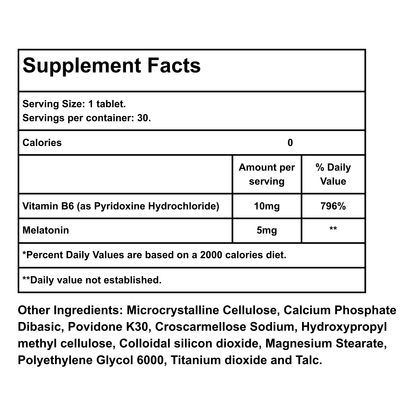 Supplement Facts

Serving Size: 1 tablet.
Servings per container: 30.

Calories 0

| | Amount per serving | % Daily Value |
|---|---|---|
| Vitamin B6 (as Pyridoxine Hydrochloride) | 10mg | 796% |
| Melatonin | 5mg | ** |

*Percent Daily Values are based on a 2000 calories diet.

**Daily value not established.

Other Ingredients: Microcrystalline Cellulose, Calcium Phosphate Dibasic, Povidone K30, Croscarmellose Sodium, Hydroxypropyl methyl cellulose, Colloidal silicon dioxide, Magnesium Stearate, Polyethylene Glycol 6000, Titanium dioxide and Talc.